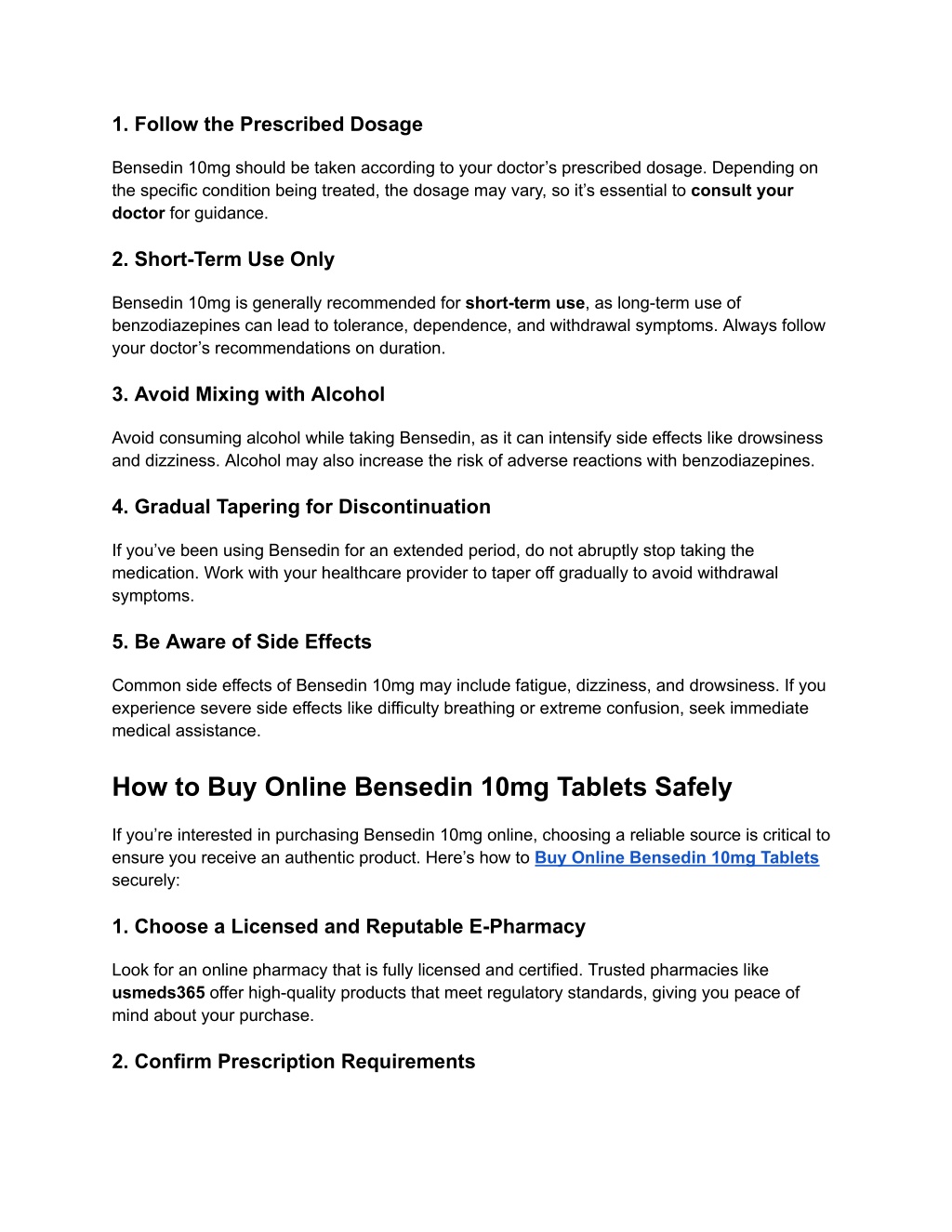 1. Follow the Prescribed Dosage

Bensedin 10mg should be taken according to your doctor’s prescribed dosage. Depending on the specific condition being treated, the dosage may vary, so it’s essential to consult your doctor for guidance.

2. Short-Term Use Only

Bensedin 10mg is generally recommended for short-term use, as long-term use of benzodiazepines can lead to tolerance, dependence, and withdrawal symptoms. Always follow your doctor’s recommendations on duration.

3. Avoid Mixing with Alcohol

Avoid consuming alcohol while taking Bensedin, as it can intensify side effects like drowsiness and dizziness. Alcohol may also increase the risk of adverse reactions with benzodiazepines.

4. Gradual Tapering for Discontinuation

If you’ve been using Bensedin for an extended period, do not abruptly stop taking the medication. Work with your healthcare provider to taper off gradually to avoid withdrawal symptoms.

5. Be Aware of Side Effects

Common side effects of Bensedin 10mg may include fatigue, dizziness, and drowsiness. If you experience severe side effects like difficulty breathing or extreme confusion, seek immediate medical assistance.

How to Buy Online Bensedin 10mg Tablets Safely

If you’re interested in purchasing Bensedin 10mg online, choosing a reliable source is critical to ensure you receive an authentic product. Here’s how to Buy Online Bensedin 10mg Tablets securely:

1. Choose a Licensed and Reputable E-Pharmacy

Look for an online pharmacy that is fully licensed and certified. Trusted pharmacies like usmeds365 offer high-quality products that meet regulatory standards, giving you peace of mind about your purchase.

2. Confirm Prescription Requirements